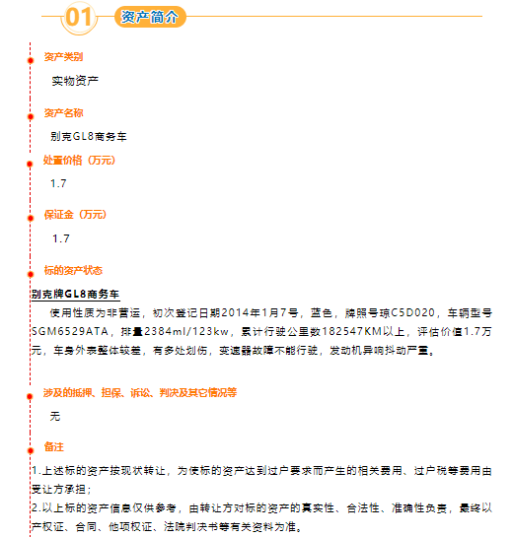 01 资产简介

资产类别

实物资产

资产名称

别克GL8商务车

处置价格（万元）

1.7

保证金（万元）

1.7

标的资产状态

别克牌GL8商务车

使用性质为非营运，初次登记日期2014年1月7号，蓝色，牌照号琼C5D020，车辆型号SGM6529ATA，排量2384ml/123kw，累计行驶公里数182547KM以上，评估价值1.7万元，车身外表整体较差，有多处划伤，变速器故障不能行驶，发动机异响抖动严重。

涉及的抵押、担保、诉讼、判决及其它情况等

无

备注

1.上述标的资产按现状转让，为使标的资产达到过户要求而产生的相关费用、过户税等费用由受让方承担；
2.以上标的资产信息仅供参考，由转让方对标的资产的真实性、合法性、准确性负责，最终以产权证、合同、他项权证、法院判决书等有关资料为准。